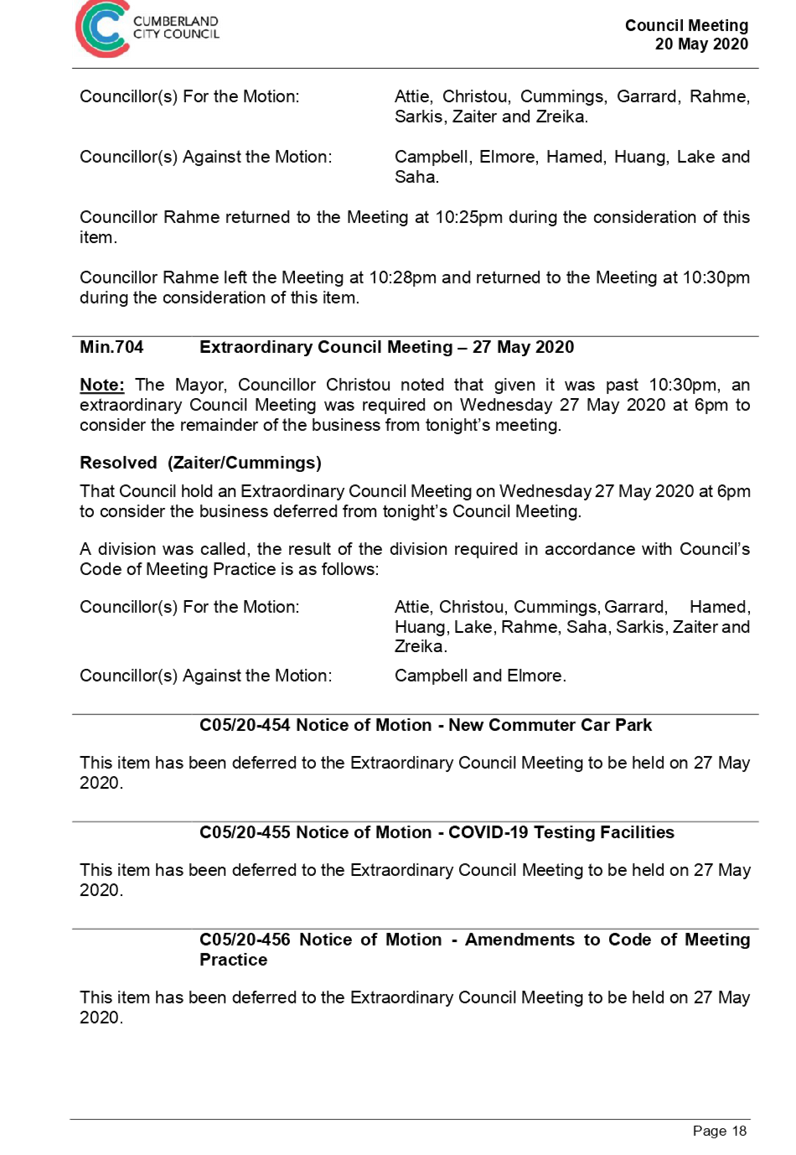 CUMBERLAND
CITY COUNCIL

Council Meeting
20 May 2020

Councillor(s) For the Motion:
Attie, Christou, Cummings, Garrard, Rahme, Sarkis, Zaiter and Zreika.

Councillor(s) Against the Motion:
Campbell, Elmore, Hamed, Huang, Lake and Saha.

Councillor Rahme returned to the Meeting at 10:25pm during the consideration of this item.

Councillor Rahme left the Meeting at 10:28pm and returned to the Meeting at 10:30pm during the consideration of this item.

Min.704 Extraordinary Council Meeting – 27 May 2020

Note: The Mayor, Councillor Christou noted that given it was past 10:30pm, an extraordinary Council Meeting was required on Wednesday 27 May 2020 at 6pm to consider the remainder of the business from tonight's meeting.

Resolved (Zaiter/Cummings)

That Council hold an Extraordinary Council Meeting on Wednesday 27 May 2020 at 6pm to consider the business deferred from tonight's Council Meeting.

A division was called, the result of the division required in accordance with Council's Code of Meeting Practice is as follows:

Councillor(s) For the Motion:
Attie, Christou, Cummings, Garrard, Hamed, Huang, Lake, Rahme, Saha, Sarkis, Zaiter and Zreika.

Councillor(s) Against the Motion:
Campbell and Elmore.

C05/20-454 Notice of Motion - New Commuter Car Park

This item has been deferred to the Extraordinary Council Meeting to be held on 27 May 2020.

C05/20-455 Notice of Motion - COVID-19 Testing Facilities

This item has been deferred to the Extraordinary Council Meeting to be held on 27 May 2020.

C05/20-456 Notice of Motion - Amendments to Code of Meeting Practice

This item has been deferred to the Extraordinary Council Meeting to be held on 27 May 2020.

Page 18